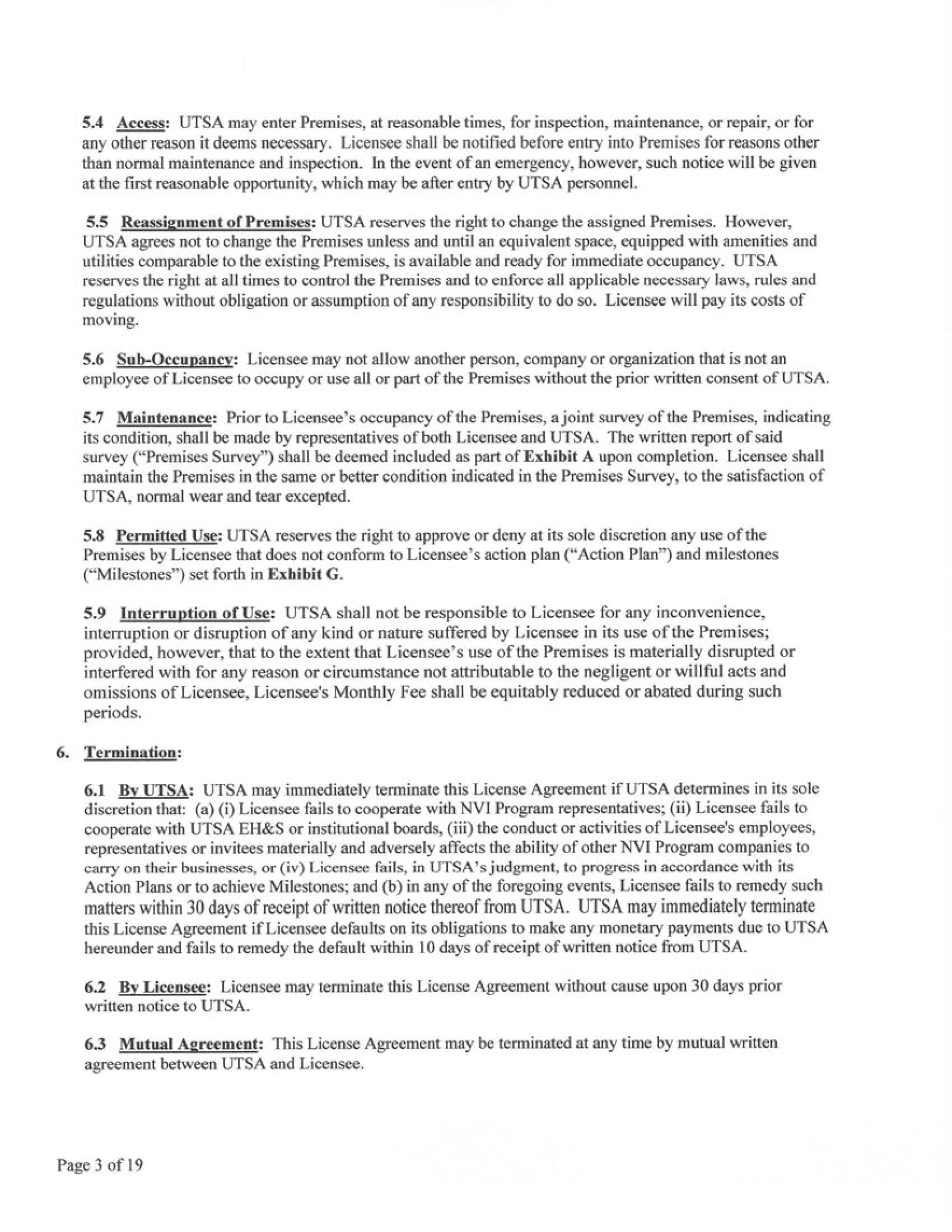 5.4 Access: UTSA may enter Premises, at reasonable times, for inspection, maintenance, or repair, or for any other reason it deems necessary. Licensee shall be notified before entry into Premises for reasons other than normal maintenance and inspection. In the event of an emergency, however, such notice will be given at the first reasonable opportunity, which may be after entry by UTSA personnel.

5.5 Reassignment of Premises: UTSA reserves the right to change the assigned Premises. However, UTSA agrees not to change the Premises unless and until an equivalent space, equipped with amenities and utilities comparable to the existing Premises, is available and ready for immediate occupancy. UTSA reserves the right at all times to control the Premises and to enforce all applicable necessary laws, rules and regulations without obligation or assumption of any responsibility to do so. Licensee will pay its costs of moving.

5.6 Sub-Occupancy: Licensee may not allow another person, company or organization that is not an employee of Licensee to occupy or use all or part of the Premises without the prior written consent of UTSA.

5.7 Maintenance: Prior to Licensee's occupancy of the Premises, a joint survey of the Premises, indicating its condition, shall be made by representatives of both Licensee and UTSA. The written report of said survey ("Premises Survey") shall be deemed included as part of Exhibit A upon completion. Licensee shall maintain the Premises in the same or better condition indicated in the Premises Survey, to the satisfaction of UTSA, normal wear and tear excepted.

5.8 Permitted Use: UTSA reserves the right to approve or deny at its sole discretion any use of the Premises by Licensee that does not conform to Licensee's action plan ("Action Plan") and milestones ("Milestones") set forth in Exhibit G.

5.9 Interruption of Use: UTSA shall not be responsible to Licensee for any inconvenience, interruption or disruption of any kind or nature suffered by Licensee in its use of the Premises; provided, however, that to the extent that Licensee's use of the Premises is materially disrupted or interfered with for any reason or circumstance not attributable to the negligent or willful acts and omissions of Licensee, Licensee's Monthly Fee shall be equitably reduced or abated during such periods.

6. Termination:

6.1 By UTSA: UTSA may immediately terminate this License Agreement if UTSA determines in its sole discretion that: (a) (i) Licensee fails to cooperate with NVI Program representatives; (ii) Licensee fails to cooperate with UTSA EH&S or institutional boards, (iii) the conduct or activities of Licensee's employees, representatives or invitees materially and adversely affects the ability of other NVI Program companies to carry on their businesses, or (iv) Licensee fails, in UTSA's judgment, to progress in accordance with its Action Plans or to achieve Milestones; and (b) in any of the foregoing events, Licensee fails to remedy such matters within 30 days of receipt of written notice thereof from UTSA. UTSA may immediately terminate this License Agreement if Licensee defaults on its obligations to make any monetary payments due to UTSA hereunder and fails to remedy the default within 10 days of receipt of written notice from UTSA.

6.2 By Licensee: Licensee may terminate this License Agreement without cause upon 30 days prior written notice to UTSA.

6.3 Mutual Agreement: This License Agreement may be terminated at any time by mutual written agreement between UTSA and Licensee.

Page 3 of 19